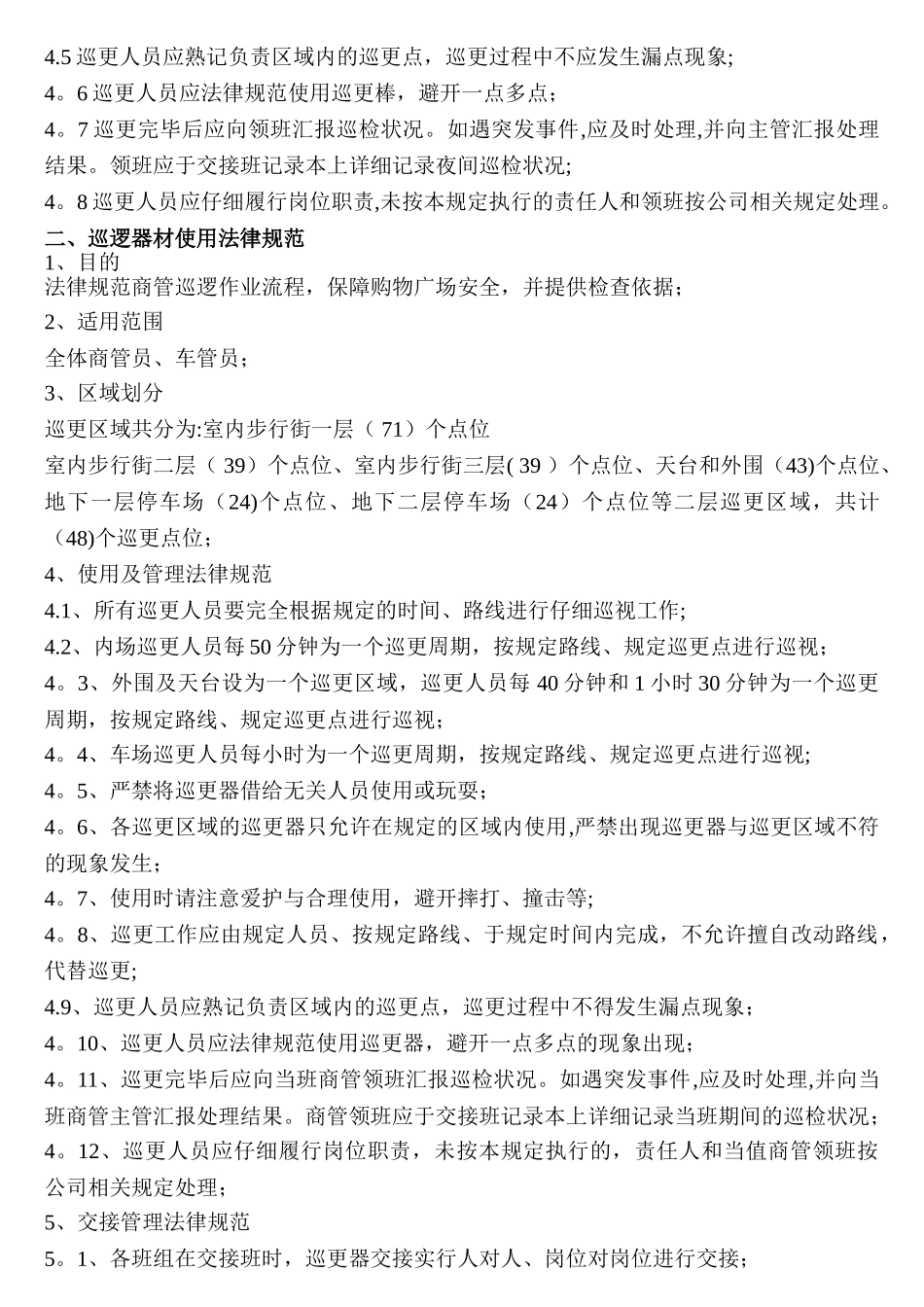 4.5 巡更人员应熟记负责区域内的巡更点，巡更过程中不应发生漏点现象；
4。6 巡更人员应法律规范使用巡更棒，避开一点多点；
4。7 巡更完毕后应向领班汇报巡检状况。如遇突发事件,应及时处理,并向主管汇报处理结果。领班应于交接班记录本上详细记录夜间巡检状况；
4。8 巡更人员应仔细履行岗位职责,未按本规定执行的责任人和领班按公司相关规定处理。
二、巡逻器材使用法律规范
1、目的
法律规范商管巡逻作业流程，保障购物广场安全，并提供检查依据；
2、适用范围
全体商管员、车管员；
3、区域划分
巡更区域共分为:室内步行街一层（ 71）个点位
室内步行街二层（ 39）个点位、室内步行街三层( 39 ）个点位、天台和外围（43)个点位、地下一层停车场（24)个点位、地下二层停车场（24）个点位等二层巡更区域，共计（48)个巡更点位；
4、使用及管理法律规范
4.1、所有巡更人员要完全根据规定的时间、路线进行仔细巡视工作;
4.2、内场巡更人员每 50 分钟为一个巡更周期，按规定路线、规定巡更点进行巡视；
4。3、外围及天台设为一个巡更区域，巡更人员每 40 分钟和 1 小时 30 分钟为一个巡更周期，按规定路线、规定巡更点进行巡视；
4。4、车场巡更人员每小时为一个巡更周期，按规定路线、规定巡更点进行巡视;
4。5、严禁将巡更器借给无关人员使用或玩耍；
4。6、各巡更区域的巡更器只允许在规定的区域内使用,严禁出现巡更器与巡更区域不符的现象发生；
4。7、使用时请注意爱护与合理使用，避开摔打、撞击等;
4。8、巡更工作应由规定人员、按规定路线、于规定时间内完成，不允许擅自改动路线，代替巡更;
4.9、巡更人员应熟记负责区域内的巡更点，巡更过程中不得发生漏点现象；
4。10、巡更人员应法律规范使用巡更器，避开一点多点的现象出现；
4。11、巡更完毕后应向当班商管领班汇报巡检状况。如遇突发事件,应及时处理,并向当班商管主管汇报处理结果。商管领班应于交接班记录本上详细记录当班期间的巡检状况；
4。12、巡更人员应仔细履行岗位职责，未按本规定执行的，责任人和当值商管领班按公司相关规定处理；
5、交接管理法律规范
5。1、各班组在交接班时，巡更器交接实行人对人、岗位对岗位进行交接；